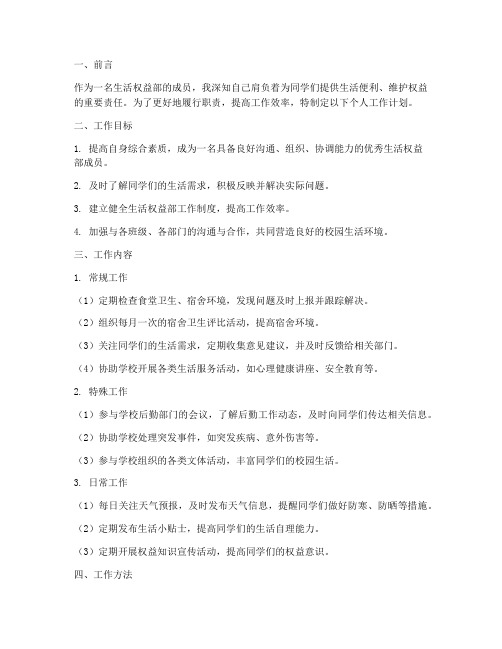 一、前言

作为一名生活权益部的成员，我深知自己肩负着为同学们提供生活便利、维护权益的重要责任。为了更好地履行职责，提高工作效率，特制定以下个人工作计划。

二、工作目标

1. 提高自身综合素质，成为一名具备良好沟通、组织、协调能力的优秀生活权益部成员。

2. 及时了解同学们的生活需求，积极反映并解决实际问题。

3. 建立健全生活权益部工作制度，提高工作效率。

4. 加强与各班级、各部门的沟通与合作，共同营造良好的校园生活环境。

三、工作内容

1. 常规工作

（1）定期检查食堂卫生、宿舍环境，发现问题及时上报并跟踪解决。

（2）组织每月一次的宿舍卫生评比活动，提高宿舍环境。

（3）关注同学们的生活需求，定期收集意见建议，并及时反馈给相关部门。

（4）协助学校开展各类生活服务活动，如心理健康讲座、安全教育等。

2. 特殊工作

（1）参与学校后勤部门的会议，了解后勤工作动态，及时向同学们传达相关信息。

（2）协助学校处理突发事件，如突发疾病、意外伤害等。

（3）参与学校组织的各类文体活动，丰富同学们的校园生活。

3. 日常工作

（1）每日关注天气预报，及时发布天气信息，提醒同学们做好防寒、防晒等措施。

（2）定期发布生活小贴士，提高同学们的生活自理能力。

（3）定期开展权益知识宣传活动，提高同学们的权益意识。

四、工作方法